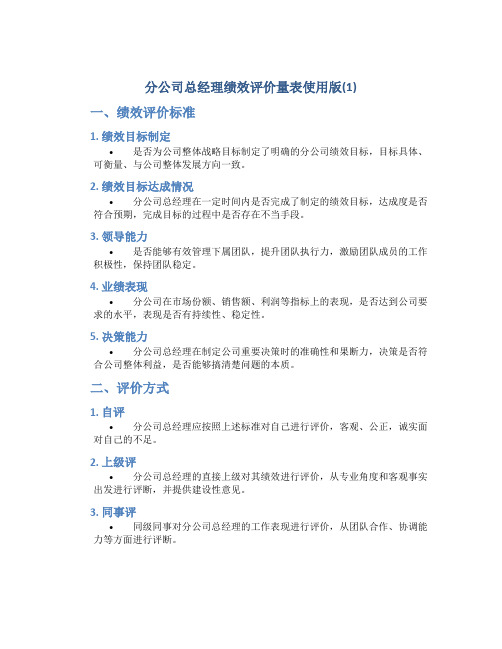 分公司总经理绩效评价量表使用版(1)

一、绩效评价标准

1. 绩效目标制定

• 是否为公司整体战略目标制定了明确的分公司绩效目标，目标具体、可衡量、与公司整体发展方向一致。

2. 绩效目标达成情况

• 分公司总经理在一定时间内是否完成了制定的绩效目标，达成度是否符合预期，完成目标的过程中是否存在不当手段。

3. 领导能力

• 是否能够有效管理下属团队，提升团队执行力，激励团队成员的工作积极性，保持团队稳定。

4. 业绩表现

• 分公司在市场份额、销售额、利润等指标上的表现，是否达到公司要求的水平，表现是否有持续性、稳定性。

5. 决策能力

• 分公司总经理在制定公司重要决策时的准确性和果断力，决策是否符合公司整体利益，是否能够搞清楚问题的本质。

二、评价方式

1. 自评

• 分公司总经理应按照上述标准对自己进行评价，客观、公正，诚实面对自己的不足。

2. 上级评

• 分公司总经理的直接上级对其绩效进行评价，从专业角度和客观事实出发进行评断，并提供建设性意见。

3. 同事评

• 同级同事对分公司总经理的工作表现进行评价，从团队合作、协调能力等方面进行评断。